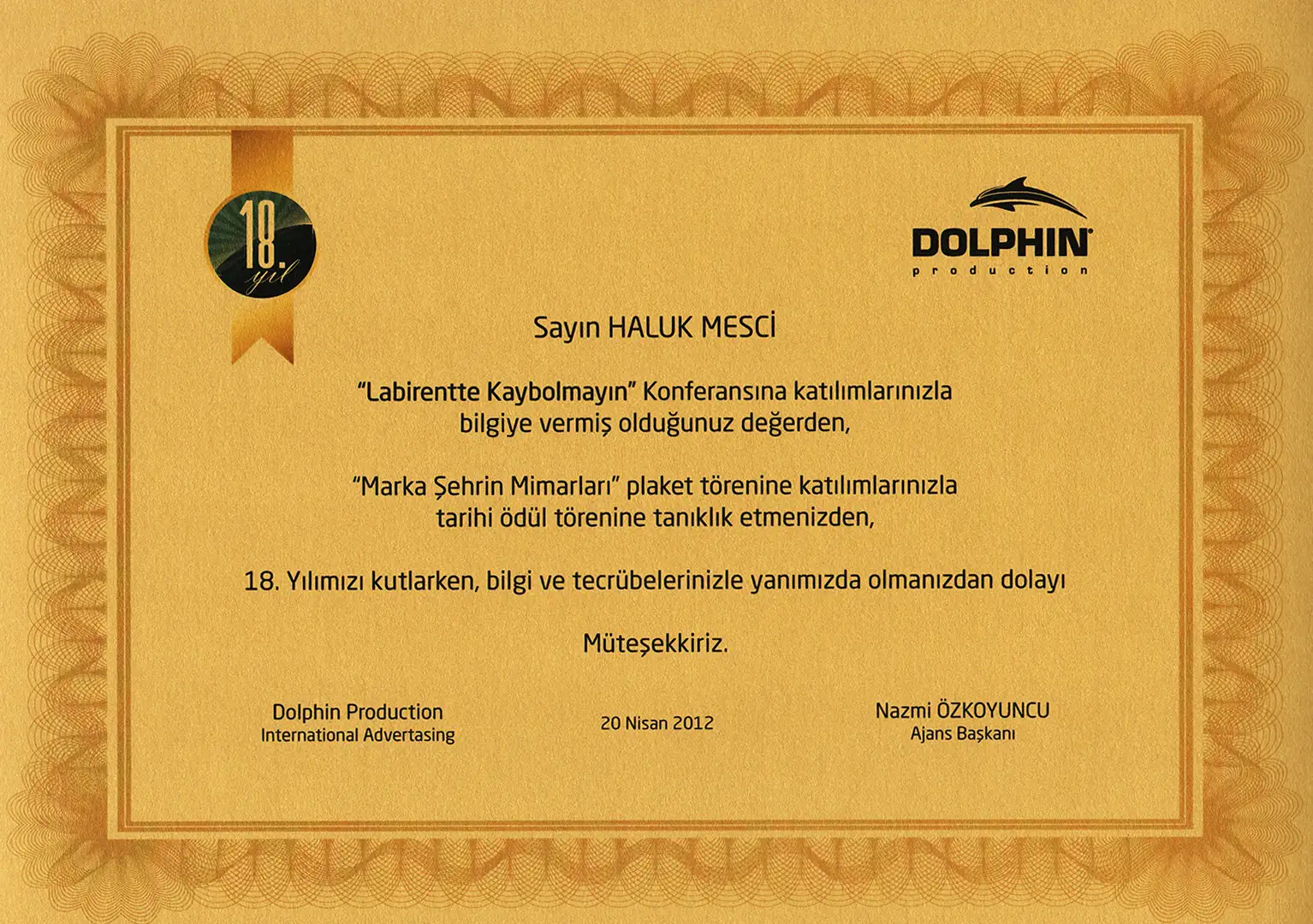 18.
yıl

DOLPHIN
production

Sayın HALUK MESCİ

"Labirentte Kaybolmayın" Konferansına katılımlarınızla bilgiye vermiş olduğunuz değerden,

"Marka Şehrin Mimarları" plaket törenine katılımlarınızla tarihi ödül törenine tanıklık etmenizden,

18. Yılımızı kutlarken, bilgi ve tecrübelerinizle yanımızda olmanızdan dolayı

Müteşekkiriz.

Dolphin Production
International Advertasing

20 Nisan 2012

Nazmi ÖZKOYUNCU
Ajans Başkanı